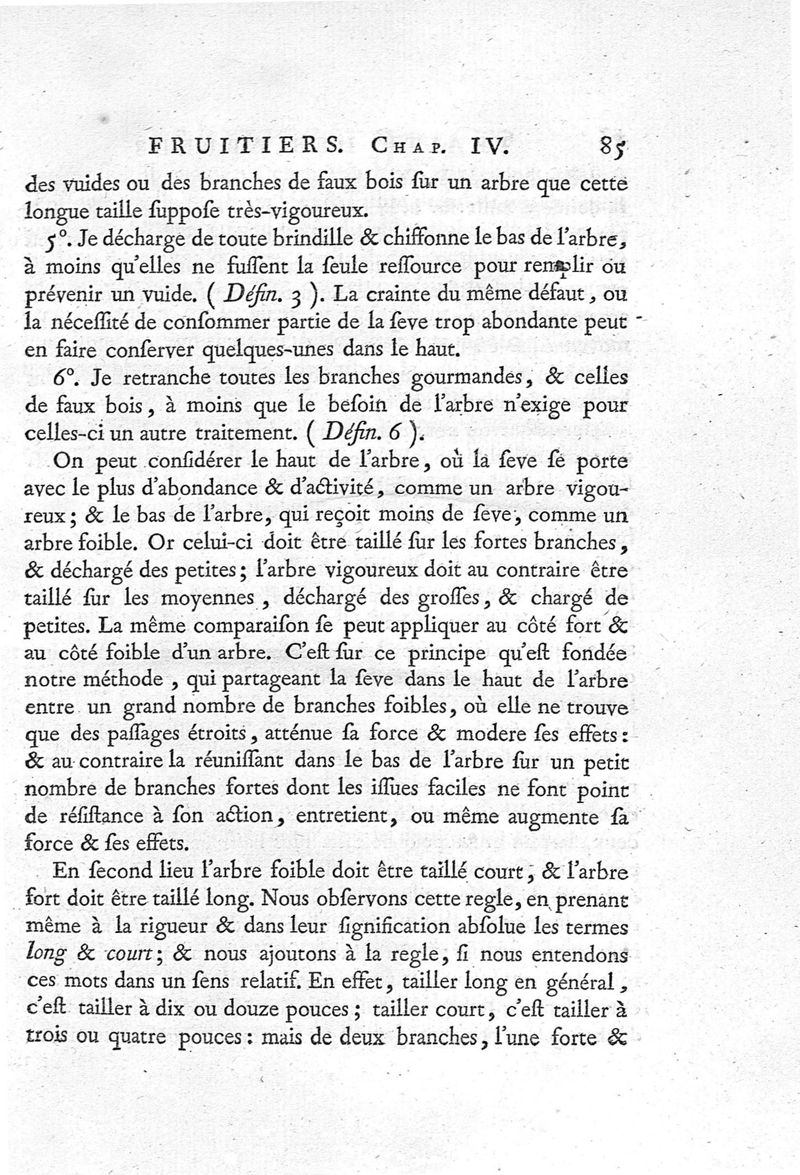 FRUITIERS. Chap. IV. 85

des vuides ou des branches de faux bois ſur un arbre que cette longue taille ſuppoſe très-vigoureux.

5°. Je décharge de toute brindille & chiffonne le bas de l'arbre, à moins qu'elles ne fuſſent la ſeule reſſource pour remplir ou prévenir un vuide. ( Défin. 3 ). La crainte du même défaut, ou la néceſſité de conſommer partie de la ſeve trop abondante peut en faire conſerver quelques-unes dans le haut.

6°. Je retranche toutes les branches gourmandes, & celles de faux bois, à moins que le beſoin de l'arbre n'exige pour celles-ci un autre traitement. ( Défin. 6 ).

On peut conſidérer le haut de l'arbre, où la ſeve ſe porte avec le plus d'abondance & d'activité, comme un arbre vigoureux; & le bas de l'arbre, qui reçoit moins de ſeve, comme un arbre foible. Or celui-ci doit être taillé ſur les fortes branches, & déchargé des petites; l'arbre vigoureux doit au contraire être taillé ſur les moyennes, déchargé des groſſes, & chargé de petites. La même comparaiſon ſe peut appliquer au côté fort & au côté foible d'un arbre. C'eſt ſur ce principe qu'eſt fondée notre méthode, qui partageant la ſeve dans le haut de l'arbre entre un grand nombre de branches foibles, où elle ne trouve que des paſſages étroits, atténue ſa force & modere ſes effets: & au contraire la réuniſſant dans le bas de l'arbre ſur un petit nombre de branches fortes dont les iſſues faciles ne font point de réſiſtance à ſon action, entretient, ou même augmente ſa force & ſes effets.

En ſecond lieu l'arbre foible doit être taillé court, & l'arbre fort doit être taillé long. Nous obſervons cette regle, en prenant même à la rigueur & dans leur ſignification abſolue les termes long & court; & nous ajoutons à la regle, ſi nous entendons ces mots dans un ſens relatif. En effet, tailler long en général, c'eſt tailler à dix ou douze pouces; tailler court, c'eſt tailler à trois ou quatre pouces: mais de deux branches, l'une forte &